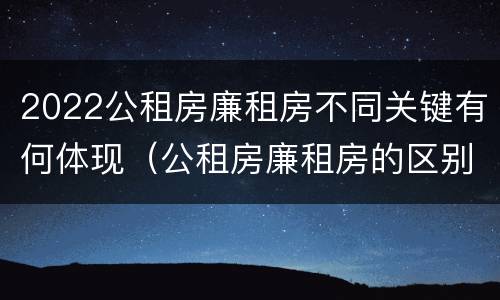 2022公租房廉租房不同关键有何体现（公租房廉租房的区别